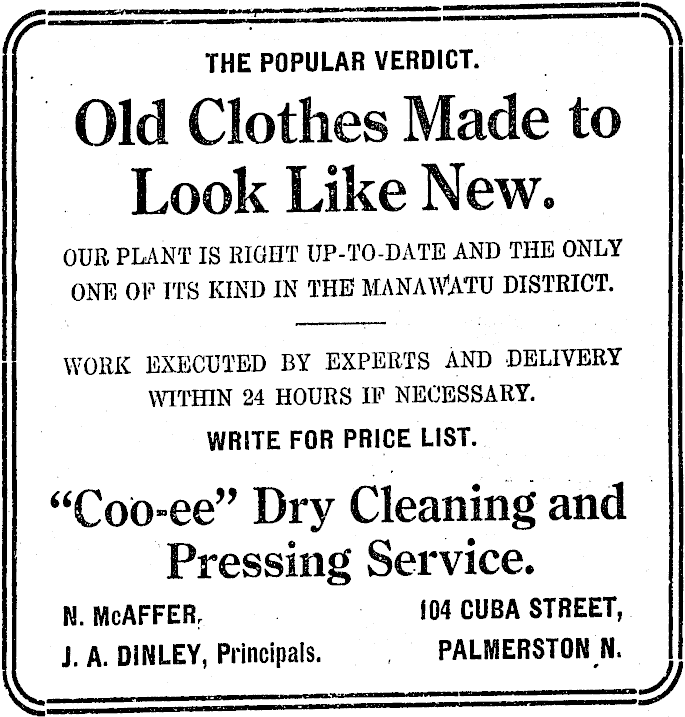 THE POPULAR VERDICT.

Old Clothes Made to Look Like New.

OUR PLANT IS RIGHT UP-TO-DATE AND THE ONLY ONE OF ITS KIND IN THE MANAWATU DISTRICT.

WORK EXECUTED BY EXPERTS AND DELIVERY WITHIN 24 HOURS IF NECESSARY.

WRITE FOR PRICE LIST.

"Coo-ee" Dry Cleaning and Pressing Service.

N. McAFFER,
J. A. DINLEY, Principals.

104 CUBA STREET,
PALMERSTON N.